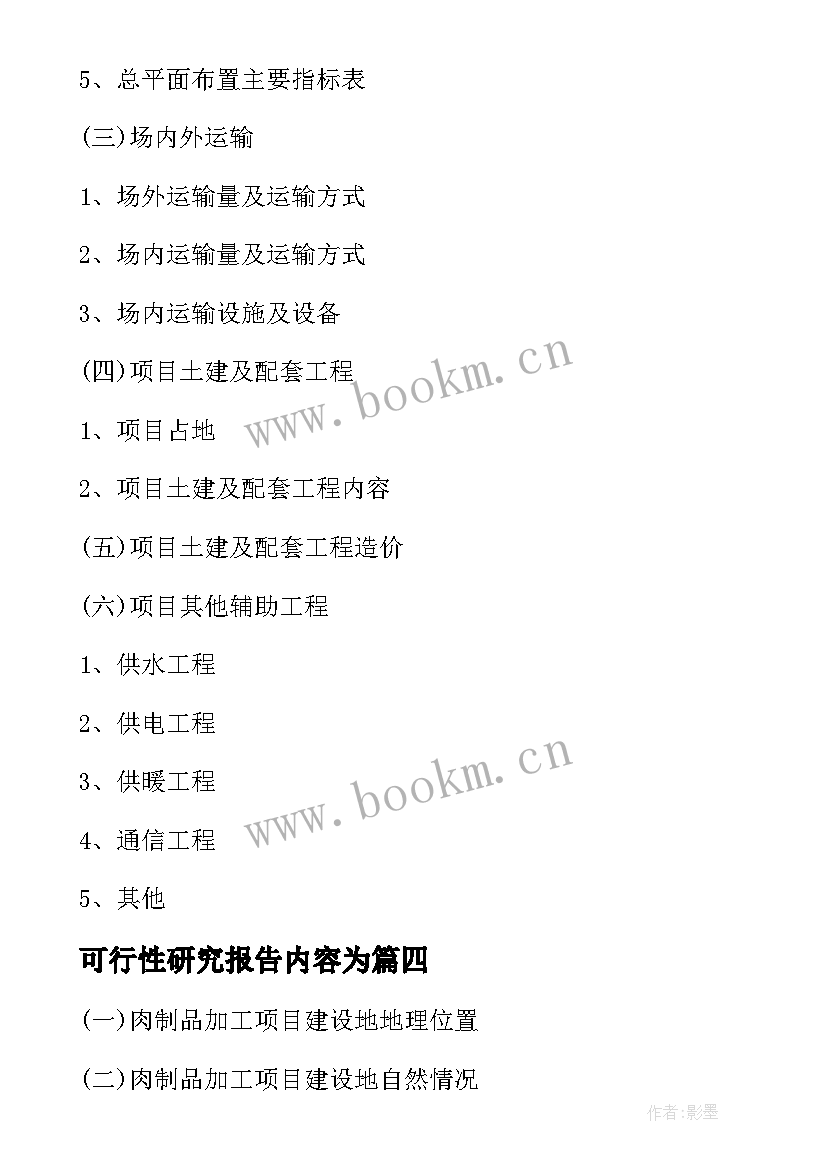 5、总平面布置主要指标表

(三)场内外运输

1、场外运输量及运输方式

2、场内运输量及运输方式

3、场内运输设施及设备

(四)项目土建及配套工程

www.bookm.cn

1、项目占地

2、项目土建及配套工程内容

(五)项目土建及配套工程造价

(六)项目其他辅助工程

1、供水工程

2、供电工程

3、供暖工程

www.bookm.cn

4、通信工程

5、其他

可行性研究报告内容为篇四

(一)肉制品加工项目建设地地理位置

(二)肉制品加工项目建设地自然情况

作者:影墨